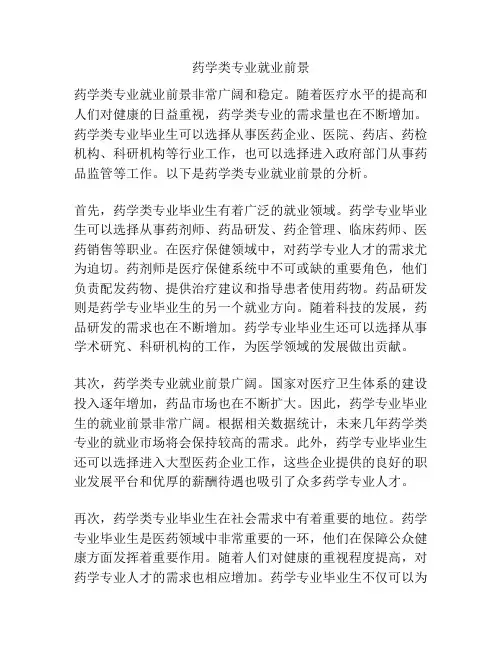 药学类专业就业前景

药学类专业就业前景非常广阔和稳定。随着医疗水平的提高和人们对健康的日益重视，药学类专业的需求量也在不断增加。药学类专业毕业生可以选择从事医药企业、医院、药店、药检机构、科研机构等行业工作，也可以选择进入政府部门从事药品监管等工作。以下是药学类专业就业前景的分析。

首先，药学类专业毕业生有着广泛的就业领域。药学专业毕业生可以选择从事药剂师、药品研发、药企管理、临床药师、医药销售等职业。在医疗保健领域中，对药学专业人才的需求尤为迫切。药剂师是医疗保健系统中不可或缺的重要角色，他们负责配发药物、提供治疗建议和指导患者使用药物。药品研发则是药学专业毕业生的另一个就业方向。随着科技的发展，药品研发的需求也在不断增加。药学专业毕业生还可以选择从事学术研究、科研机构的工作，为医学领域的发展做出贡献。

其次，药学类专业就业前景广阔。国家对医疗卫生体系的建设投入逐年增加，药品市场也在不断扩大。因此，药学专业毕业生的就业前景非常广阔。根据相关数据统计，未来几年药学类专业的就业市场将会保持较高的需求。此外，药学专业毕业生还可以选择进入大型医药企业工作，这些企业提供的良好的职业发展平台和优厚的薪酬待遇也吸引了众多药学专业人才。

再次，药学类专业毕业生在社会需求中有着重要的地位。药学专业毕业生是医药领域中非常重要的一环，他们在保障公众健康方面发挥着重要作用。随着人们对健康的重视程度提高，对药学专业人才的需求也相应增加。药学专业毕业生不仅可以为